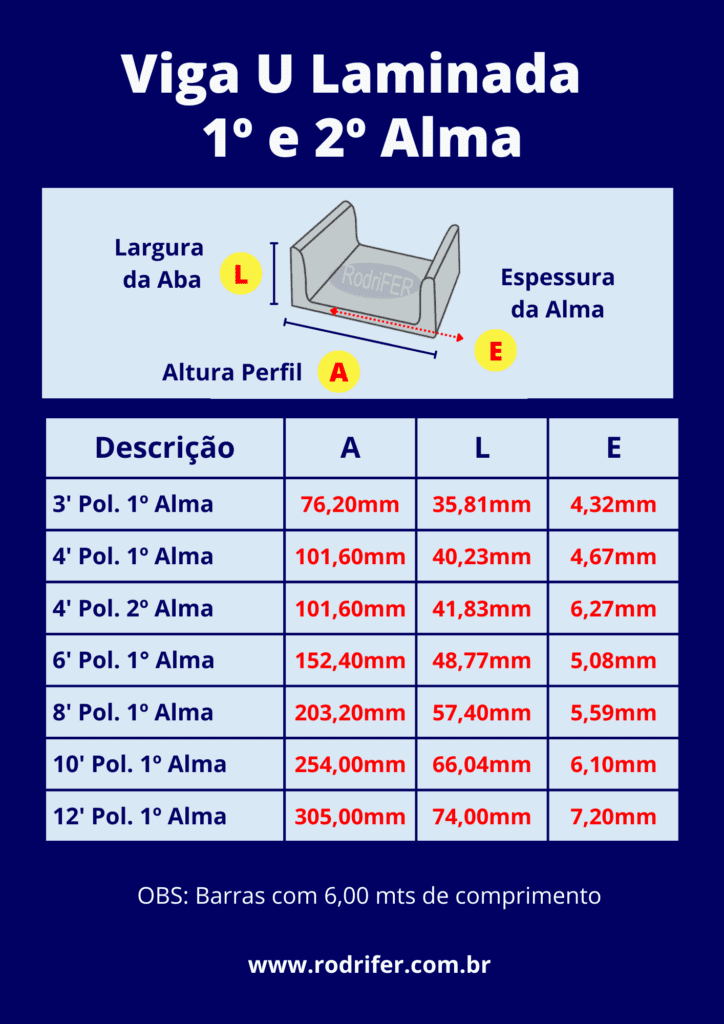 Viga U Laminada
1º e 2º Alma

Largura da Aba
L
RodriFER
Espessura da Alma
E
Altura Perfil
A

| Descrição | A | L | E |
|---|---|---|---|
| 3' Pol. 1º Alma | 76,20mm | 35,81mm | 4,32mm |
| 4' Pol. 1º Alma | 101,60mm | 40,23mm | 4,67mm |
| 4' Pol. 2º Alma | 101,60mm | 41,83mm | 6,27mm |
| 6' Pol. 1° Alma | 152,40mm | 48,77mm | 5,08mm |
| 8' Pol. 1º Alma | 203,20mm | 57,40mm | 5,59mm |
| 10' Pol. 1º Alma | 254,00mm | 66,04mm | 6,10mm |
| 12' Pol. 1º Alma | 305,00mm | 74,00mm | 7,20mm |

OBS: Barras com 6,00 mts de comprimento

www.rodrifer.com.br